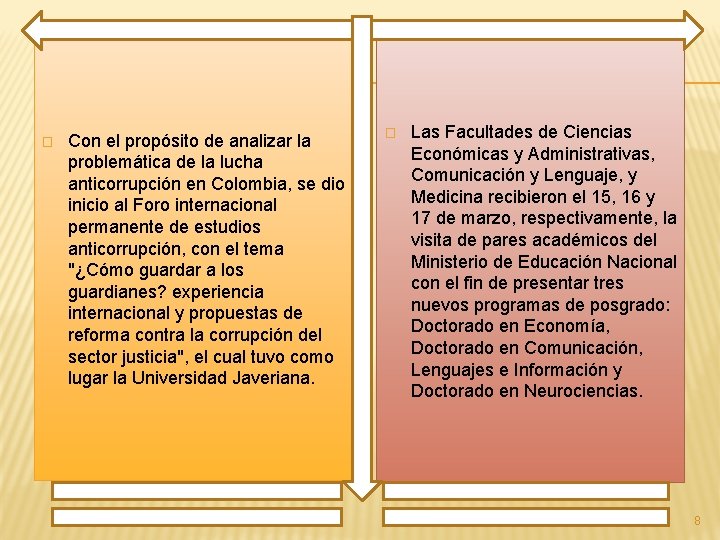 Con el propósito de analizar la problemática de la lucha anticorrupción en Colombia, se dio inicio al Foro internacional permanente de estudios anticorrupción, con el tema "¿Cómo guardar a los guardianes? experiencia internacional y propuestas de reforma contra la corrupción del sector justicia", el cual tuvo como lugar la Universidad Javeriana.

Las Facultades de Ciencias Económicas y Administrativas, Comunicación y Lenguaje, y Medicina recibieron el 15, 16 y 17 de marzo, respectivamente, la visita de pares académicos del Ministerio de Educación Nacional con el fin de presentar tres nuevos programas de posgrado: Doctorado en Economía, Doctorado en Comunicación, Lenguajes e Información y Doctorado en Neurociencias.

8